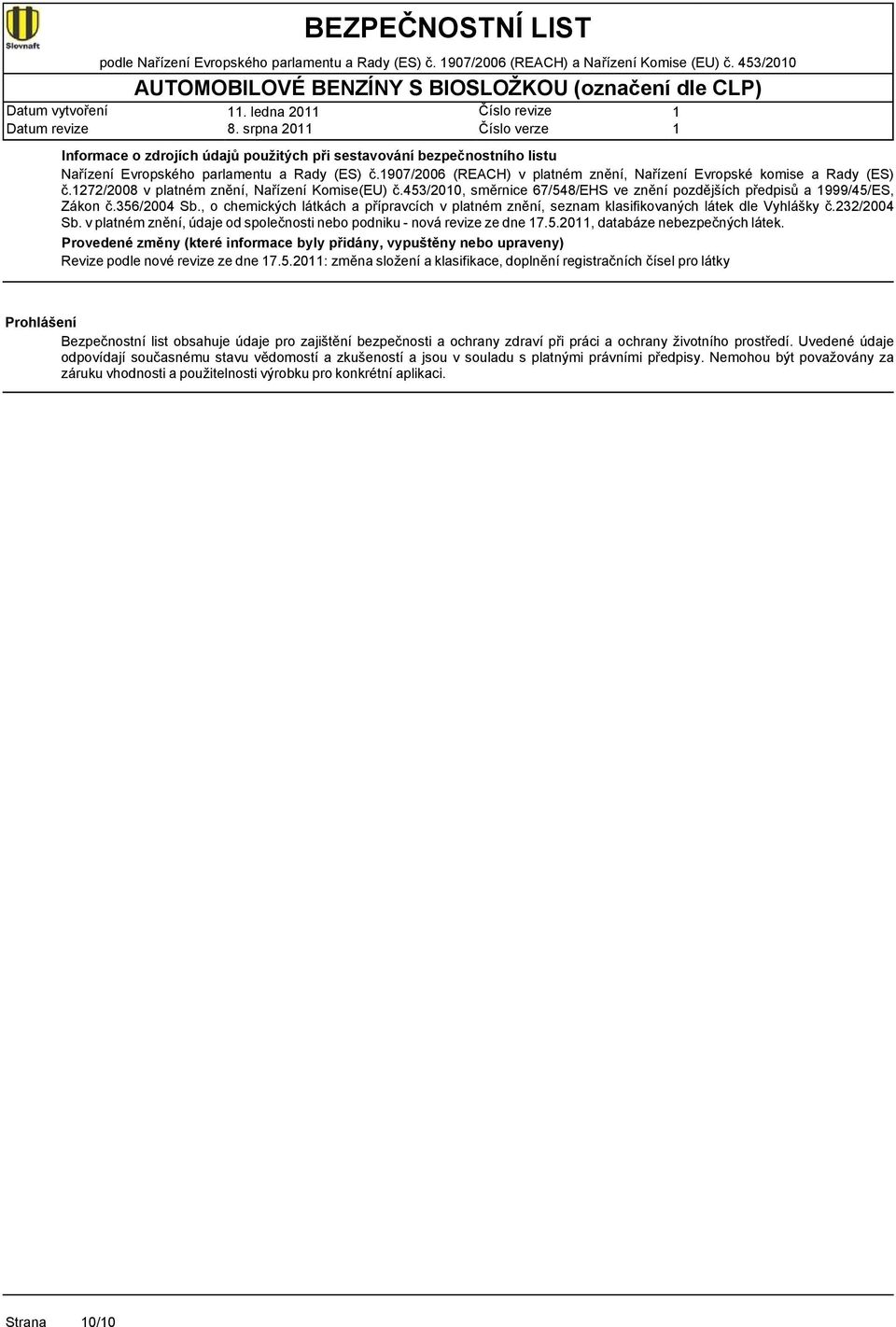 Slovnaft

BEZPEČNOSTNÍ LIST

podle Nařízení Evropského parlamentu a Rady (ES) č. 1907/2006 (REACH) a Nařízení Komise (EU) č. 453/2010

AUTOMOBILOVÉ BENZÍNY S BIOSLOŽKOU (označení dle CLP)

| Datum vytvoření | 11. ledna 2011 | Číslo revize | 1 |
|---|---|---|---|
| Datum revize | 8. srpna 2011 | Číslo verze | 1 |

Informace o zdrojích údajů použitých při sestavování bezpečnostního listu

Nařízení Evropského parlamentu a Rady (ES) č.1907/2006 (REACH) v platném znění, Nařízení Evropské komise a Rady (ES) č.1272/2008 v platném znění, Nařízení Komise(EU) č.453/2010, směrnice 67/548/EHS ve znění pozdějších předpisů a 1999/45/ES, Zákon č.356/2004 Sb., o chemických látkách a přípravcích v platném znění, seznam klasifikovaných látek dle Vyhlášky č.232/2004 Sb. v platném znění, údaje od společnosti nebo podniku - nová revize ze dne 17.5.2011, databáze nebezpečných látek.

Provedené změny (které informace byly přidány, vypuštěny nebo upraveny)

Revize podle nové revize ze dne 17.5.2011: změna složení a klasifikace, doplnění registračních čísel pro látky

Prohlášení

Bezpečnostní list obsahuje údaje pro zajištění bezpečnosti a ochrany zdraví při práci a ochrany životního prostředí. Uvedené údaje odpovídají současnému stavu vědomostí a zkušeností a jsou v souladu s platnými právními předpisy. Nemohou být považovány za záruku vhodnosti a použitelnosti výrobku pro konkrétní aplikaci.

Strana 10/10